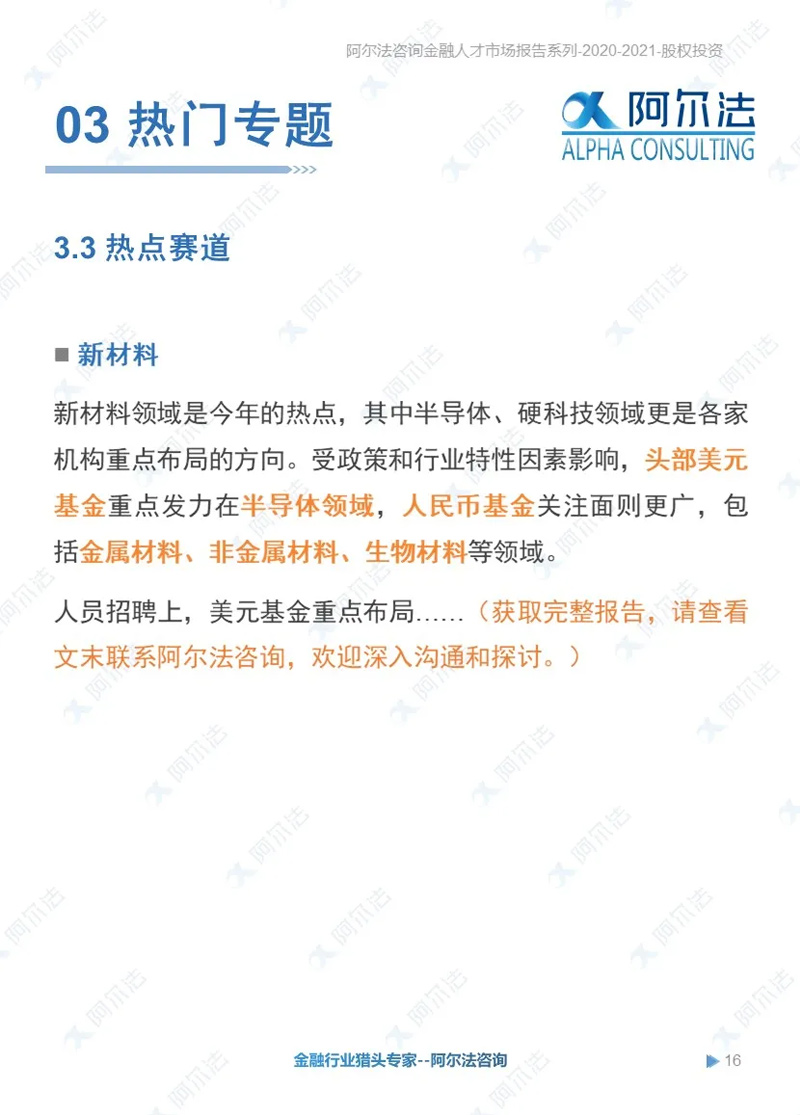 阿尔法咨询金融人才市场报告系列-2020-2021-股权投资

03 热门专题

阿尔法
ALPHA CONSULTING

3.3 热点赛道

■ 新材料

新材料领域是今年的热点，其中半导体、硬科技领域更是各家机构重点布局的方向。受政策和行业特性因素影响，头部美元基金重点发力在半导体领域，人民币基金关注面则更广，包括金属材料、非金属材料、生物材料等领域。

人员招聘上，美元基金重点布局……（获取完整报告，请查看文末联系阿尔法咨询，欢迎深入沟通和探讨。）

金融行业猎头专家--阿尔法咨询

16